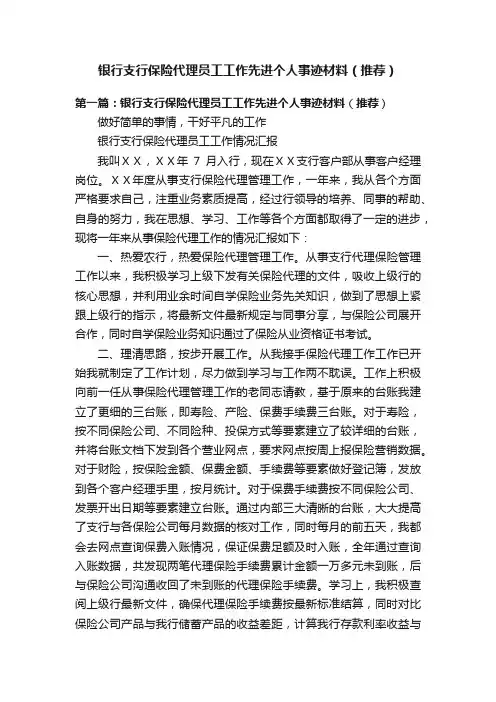 银行支行保险代理员工工作先进个人事迹材料（推荐）

第一篇：银行支行保险代理员工工作先进个人事迹材料（推荐）

做好简单的事情，干好平凡的工作

银行支行保险代理员工工作情况汇报

我叫ＸＸ，ＸＸ年 7 月入行，现在ＸＸ支行客户部从事客户经理岗位。ＸＸ年度从事支行保险代理管理工作，一年来，我从各个方面严格要求自己，注重业务素质提高，经过行领导的培养、同事的帮助、自身的努力，我在思想、学习、工作等各个方面都取得了一定的进步，现将一年来从事保险代理工作的情况汇报如下：

一、热爱农行，热爱保险代理管理工作。从事支行代理保险管理工作以来，我积极学习上级下发有关保险代理的文件，吸收上级行的核心思想，并利用业余时间自学保险业务先关知识，做到了思想上紧跟上级行的指示，将最新文件最新规定与同事分享，与保险公司展开合作，同时自学保险业务知识通过了保险从业资格证书考试。

二、理清思路，按步开展工作。从我接手保险代理工作工作已开始我就制定了工作计划，尽力做到学习与工作两不耽误。工作上积极向前一任从事保险代理管理工作的老同志请教，基于原来的台账我建立了更细的三台账，即寿险、产险、保费手续费三台账。对于寿险，按不同保险公司、不同险种、投保方式等要素建立了较详细的台账，并将台账文档下发到各个营业网点，要求网点按周上报保险营销数据。对于财险，按保险金额、保费金额、手续费等要素做好登记簿，发放到各个客户经理手里，按月统计。对于保费手续费按不同保险公司、发票开出日期等要素建立台账。通过内部三大清晰的台账，大大提高了支行与各保险公司每月数据的核对工作，同时每月的前五天，我都会去网点查询保费入账情况，保证保费足额及时入账，全年通过查询入账数据，共发现两笔代理保险手续费累计金额一万多元未到账，后与保险公司沟通收回了未到账的代理保险手续费。学习上，我积极查阅上级行最新文件，确保代理保险手续费按最新标准结算，同时对比保险公司产品与我行储蓄产品的收益差距，计算我行存款利率收益与